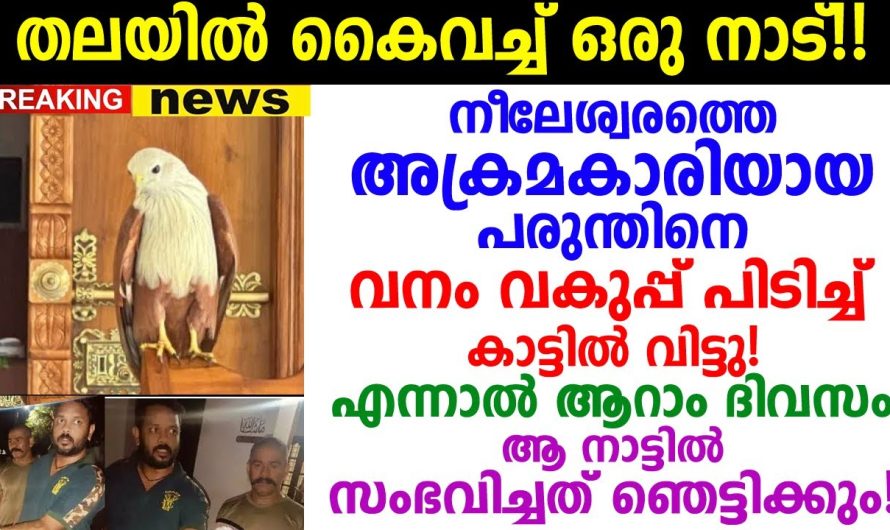 തലയിൽ കൈവച്ച് ഒരു നാട്!!

REAKING news

നീലേശ്വരത്തെ അക്രമകാരിയായ പരുന്തിനെ വനം വകുപ്പ് പിടിച്ച് കാട്ടിൽ വിട്ടു! എന്നാൽ ആറാം ദിവസം ആ നാട്ടിൽ സംഭവിച്ചത് ഞെട്ടിക്കും!